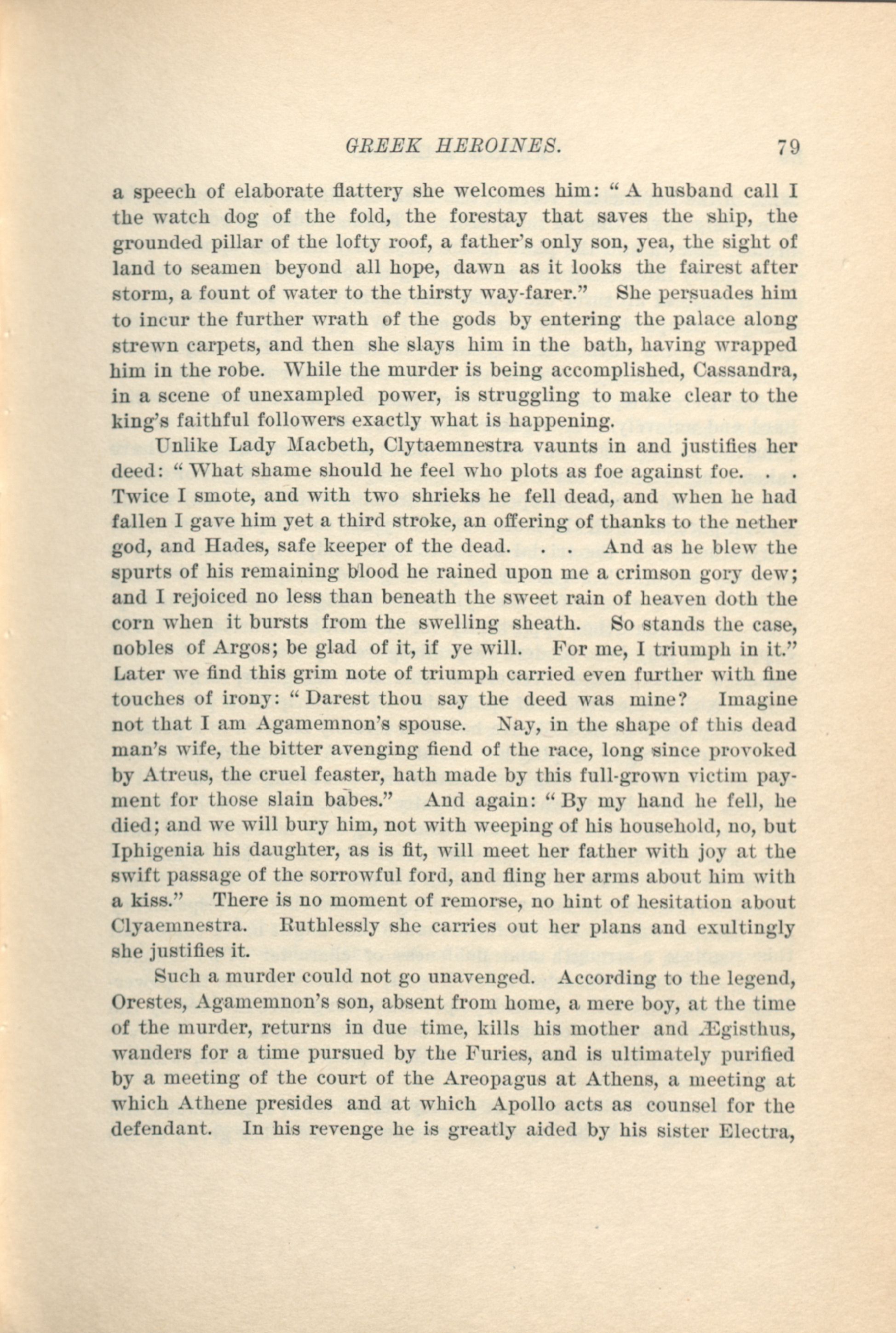 GREEK HEROINES. 79

a speech of elaborate flattery she welcomes him: "A husband call I the watch dog of the fold, the forestay that saves the ship, the grounded pillar of the lofty roof, a father's only son, yea, the sight of land to seamen beyond all hope, dawn as it looks the fairest after storm, a fount of water to the thirsty way-farer." She persuades him to incur the further wrath of the gods by entering the palace along strewn carpets, and then she slays him in the bath, having wrapped him in the robe. While the murder is being accomplished, Cassandra, in a scene of unexampled power, is struggling to make clear to the king's faithful followers exactly what is happening.

Unlike Lady Macbeth, Clytaemnestra vaunts in and justifies her deed: "What shame should he feel who plots as foe against foe. . . Twice I smote, and with two shrieks he fell dead, and when he had fallen I gave him yet a third stroke, an offering of thanks to the nether god, and Hades, safe keeper of the dead. . . And as he blew the spurts of his remaining blood he rained upon me a crimson gory dew; and I rejoiced no less than beneath the sweet rain of heaven doth the corn when it bursts from the swelling sheath. So stands the case, nobles of Argos; be glad of it, if ye will. For me, I triumph in it." Later we find this grim note of triumph carried even further with fine touches of irony: "Darest thou say the deed was mine? Imagine not that I am Agamemnon's spouse. Nay, in the shape of this dead man's wife, the bitter avenging fiend of the race, long since provoked by Atreus, the cruel feaster, hath made by this full-grown victim payment for those slain babes." And again: "By my hand he fell, he died; and we will bury him, not with weeping of his household, no, but Iphigenia his daughter, as is fit, will meet her father with joy at the swift passage of the sorrowful ford, and fling her arms about him with a kiss." There is no moment of remorse, no hint of hesitation about Clyaemnestra. Ruthlessly she carries out her plans and exultingly she justifies it.

Such a murder could not go unavenged. According to the legend, Orestes, Agamemnon's son, absent from home, a mere boy, at the time of the murder, returns in due time, kills his mother and Ægisthus, wanders for a time pursued by the Furies, and is ultimately purified by a meeting of the court of the Areopagus at Athens, a meeting at which Athene presides and at which Apollo acts as counsel for the defendant. In his revenge he is greatly aided by his sister Electra,